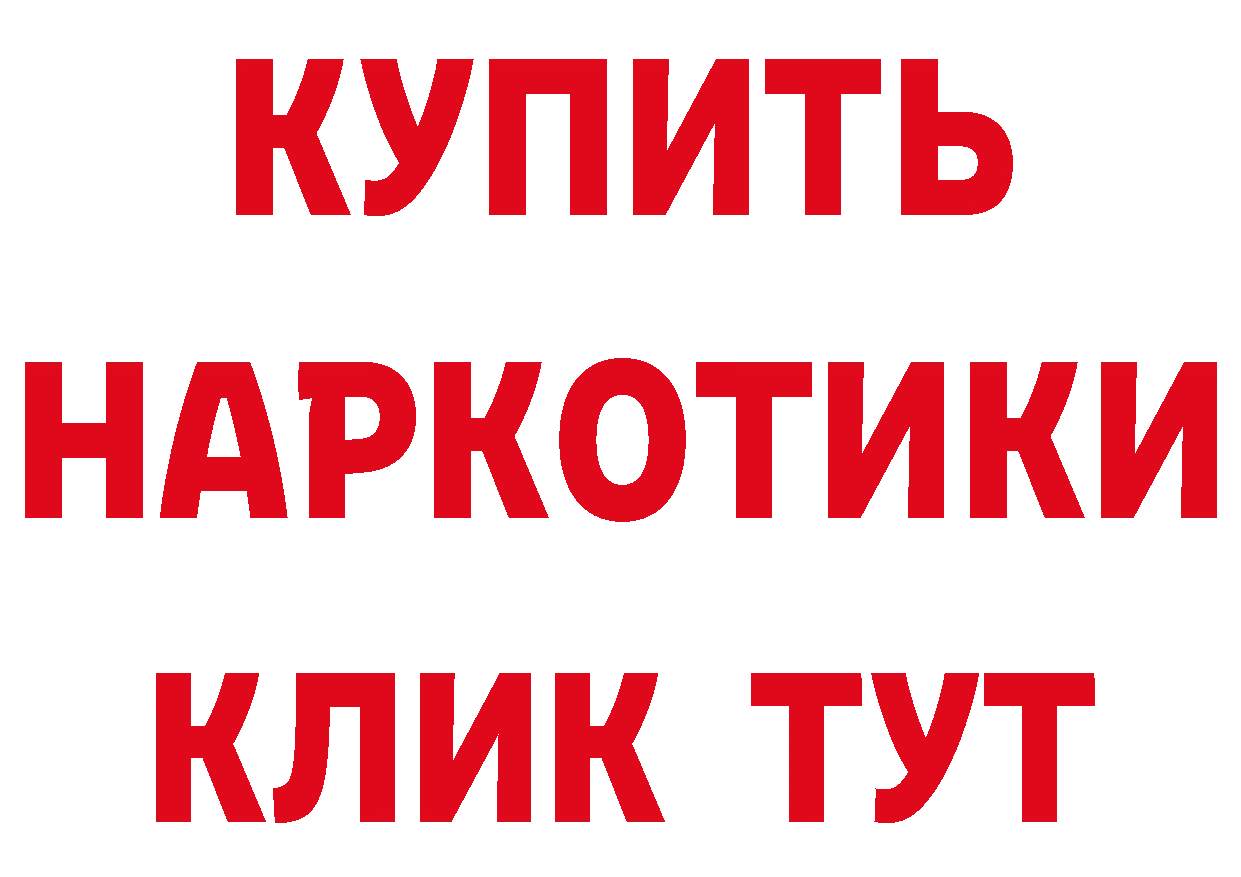 КУПИТЬ
НАРКОТИКИ
КЛИК ТУТ